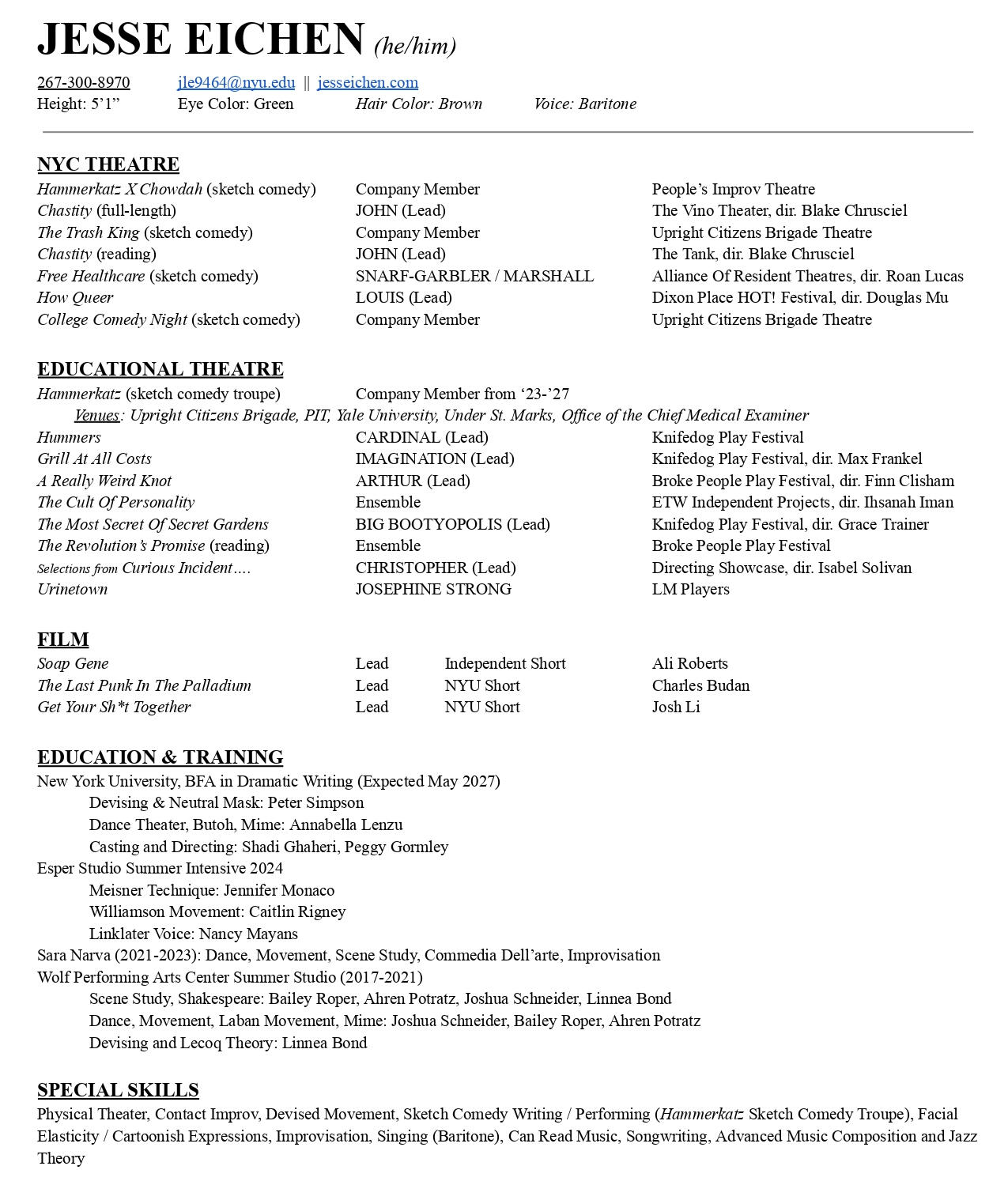 JESSE EICHEN (he/him)

267-300-8970 jle9464@nyu.edu || jesseichen.com
Height: 5'1" Eye Color: Green Hair Color: Brown Voice: Baritone

NYC THEATRE

| | | |
|---|---|---|
| Hammerkatz X Chowdah (sketch comedy) | Company Member | People's Improv Theatre |
| Chastity (full-length) | JOHN (Lead) | The Vino Theater, dir. Blake Chrusciel |
| The Trash King (sketch comedy) | Company Member | Upright Citizens Brigade Theatre |
| Chastity (reading) | JOHN (Lead) | The Tank, dir. Blake Chrusciel |
| Free Healthcare (sketch comedy) | SNARF-GARBLER / MARSHALL | Alliance Of Resident Theatres, dir. Roan Lucas |
| How Queer | LOUIS (Lead) | Dixon Place HOT! Festival, dir. Douglas Mu |
| College Comedy Night (sketch comedy) | Company Member | Upright Citizens Brigade Theatre |

EDUCATIONAL THEATRE

Hammerkatz (sketch comedy troupe) Company Member from '23-'27
Venues: Upright Citizens Brigade, PIT, Yale University, Under St. Marks, Office of the Chief Medical Examiner

| | | |
|---|---|---|
| Hummers | CARDINAL (Lead) | Knifedog Play Festival |
| Grill At All Costs | IMAGINATION (Lead) | Knifedog Play Festival, dir. Max Frankel |
| A Really Weird Knot | ARTHUR (Lead) | Broke People Play Festival, dir. Finn Clisham |
| The Cult Of Personality | Ensemble | ETW Independent Projects, dir. Ihsanah Iman |
| The Most Secret Of Secret Gardens | BIG BOOTYOPOLIS (Lead) | Knifedog Play Festival, dir. Grace Trainer |
| The Revolution's Promise (reading) | Ensemble | Broke People Play Festival |
| Selections from Curious Incident…. | CHRISTOPHER (Lead) | Directing Showcase, dir. Isabel Solivan |
| Urinetown | JOSEPHINE STRONG | LM Players |

FILM

| | | | |
|---|---|---|---|
| Soap Gene | Lead | Independent Short | Ali Roberts |
| The Last Punk In The Palladium | Lead | NYU Short | Charles Budan |
| Get Your Sh*t Together | Lead | NYU Short | Josh Li |

EDUCATION & TRAINING
New York University, BFA in Dramatic Writing (Expected May 2027)
Devising & Neutral Mask: Peter Simpson
Dance Theater, Butoh, Mime: Annabella Lenzu
Casting and Directing: Shadi Ghaheri, Peggy Gormley
Esper Studio Summer Intensive 2024
Meisner Technique: Jennifer Monaco
Williamson Movement: Caitlin Rigney
Linklater Voice: Nancy Mayans
Sara Narva (2021-2023): Dance, Movement, Scene Study, Commedia Dell'arte, Improvisation
Wolf Performing Arts Center Summer Studio (2017-2021)
Scene Study, Shakespeare: Bailey Roper, Ahren Potratz, Joshua Schneider, Linnea Bond
Dance, Movement, Laban Movement, Mime: Joshua Schneider, Bailey Roper, Ahren Potratz
Devising and Lecoq Theory: Linnea Bond

SPECIAL SKILLS
Physical Theater, Contact Improv, Devised Movement, Sketch Comedy Writing / Performing (Hammerkatz Sketch Comedy Troupe), Facial Elasticity / Cartoonish Expressions, Improvisation, Singing (Baritone), Can Read Music, Songwriting, Advanced Music Composition and Jazz Theory